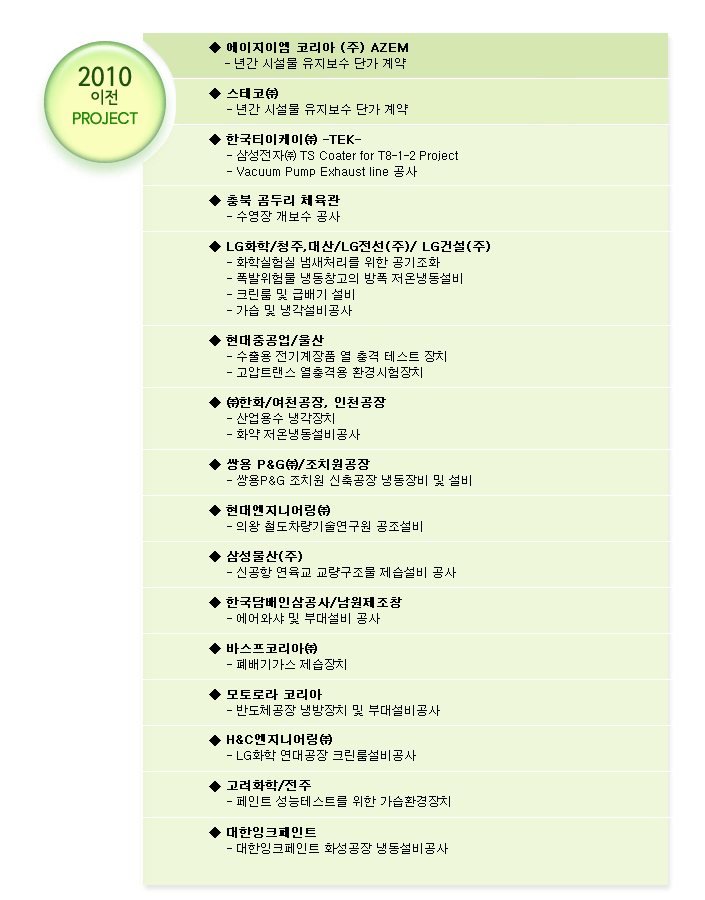 2010
이전
PROJECT

◆ 에이지이엠 코리아 (주) AZEM
- 년간 시설물 유지보수 단가 계약

◆ 스테코㈜
- 년간 시설물 유지보수 단가 계약

◆ 한국티이케이㈜ -TEK-
- 삼성전자㈜ TS Coater for T8-1-2 Project
- Vacuum Pump Exhaust line 공사

◆ 충북 곰두리 체육관
- 수영장 개보수 공사

◆ LG화학/청주,대산/LG전선(주)/ LG건설(주)
- 화학실험실 냄새처리를 위한 공기조화
- 폭발위험물 냉동창고의 방폭 저온냉동설비
- 크린룸 및 급배기 설비
- 가습 및 냉각설비공사

◆ 현대중공업/울산
- 수출용 전기계장품 열 충격 테스트 장치
- 고압트랜스 열충격용 환경시험장치

◆ ㈜한화/여천공장, 인천공장
- 산업용수 냉각장치
- 화약 저온냉동설비공사

◆ 쌍용 P&G㈜/조치원공장
- 쌍용P&G 조치원 신축공장 냉동장비 및 설비

◆ 현대엔지니어링㈜
- 의왕 철도차량기술연구원 공조설비

◆ 삼성물산(주)
- 신공항 연육교 교량구조물 제습설비 공사

◆ 한국담배인삼공사/남원제조창
- 에어와샤 및 부대설비 공사

◆ 바스프코리아㈜
- 폐배기가스 제습장치

◆ 모토로라 코리아
- 반도체공장 냉방장치 및 부대설비공사

◆ H&C엔지니어링㈜
- LG화학 연대공장 크린룸설비공사

◆ 고려화학/전주
- 페인트 성능테스트를 위한 가습환경장치

◆ 대한잉크페인트
- 대한잉크페인트 화성공장 냉동설비공사